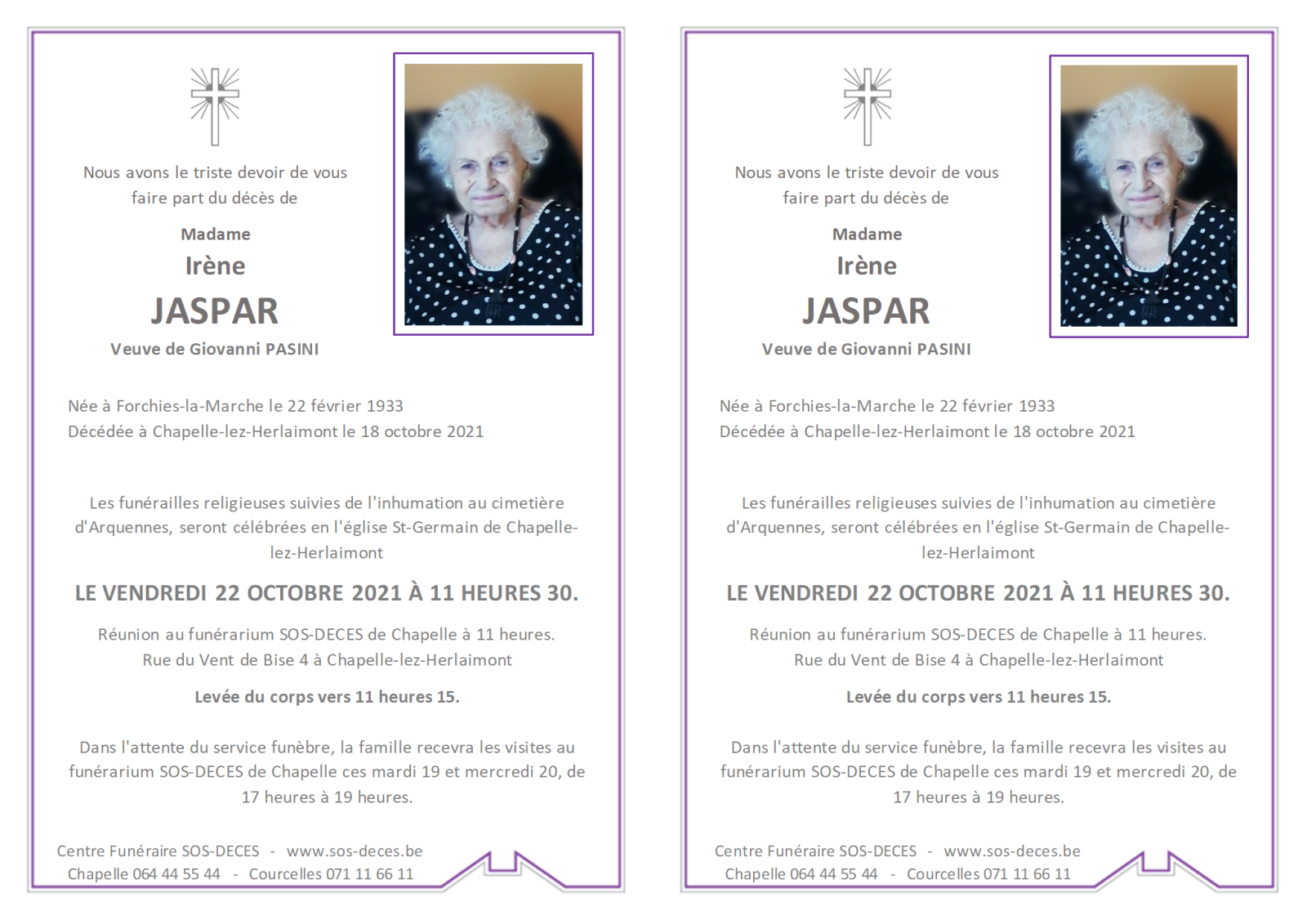 Nous avons le triste devoir de vous faire part du décès de

Madame

Irène

JASPAR

Veuve de Giovanni PASINI

Née à Forchies-la-Marche le 22 février 1933
Décédée à Chapelle-lez-Herlaimont le 18 octobre 2021

Les funérailles religieuses suivies de l'inhumation au cimetière d'Arquennes, seront célébrées en l'église St-Germain de Chapelle-lez-Herlaimont

LE VENDREDI 22 OCTOBRE 2021 À 11 HEURES 30.

Réunion au funérarium SOS-DECES de Chapelle à 11 heures.
Rue du Vent de Bise 4 à Chapelle-lez-Herlaimont

Levée du corps vers 11 heures 15.

Dans l'attente du service funèbre, la famille recevra les visites au funérarium SOS-DECES de Chapelle ces mardi 19 et mercredi 20, de 17 heures à 19 heures.

Centre Funéraire SOS-DECES - www.sos-deces.be
Chapelle 064 44 55 44 - Courcelles 071 11 66 11

Nous avons le triste devoir de vous faire part du décès de

Madame

Irène

JASPAR

Veuve de Giovanni PASINI

Née à Forchies-la-Marche le 22 février 1933
Décédée à Chapelle-lez-Herlaimont le 18 octobre 2021

Les funérailles religieuses suivies de l'inhumation au cimetière d'Arquennes, seront célébrées en l'église St-Germain de Chapelle-lez-Herlaimont

LE VENDREDI 22 OCTOBRE 2021 À 11 HEURES 30.

Réunion au funérarium SOS-DECES de Chapelle à 11 heures.
Rue du Vent de Bise 4 à Chapelle-lez-Herlaimont

Levée du corps vers 11 heures 15.

Dans l'attente du service funèbre, la famille recevra les visites au funérarium SOS-DECES de Chapelle ces mardi 19 et mercredi 20, de 17 heures à 19 heures.

Centre Funéraire SOS-DECES - www.sos-deces.be
Chapelle 064 44 55 44 - Courcelles 071 11 66 11